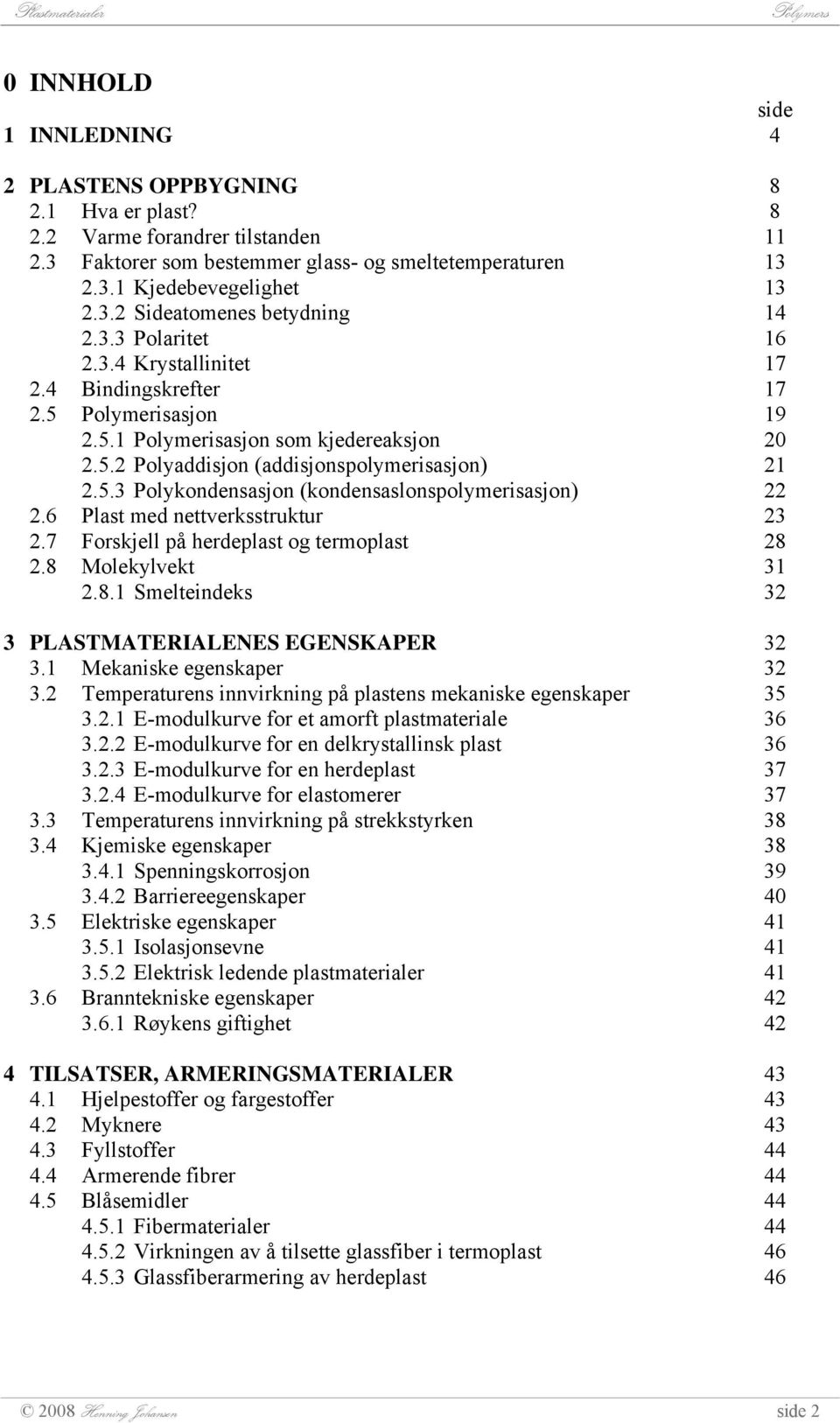 Plastmaterialer Polymers

0 INNHOLD

side

1 INNLEDNING 4

2 PLASTENS OPPBYGNING 8
2.1 Hva er plast? 8
2.2 Varme forandrer tilstanden 11
2.3 Faktorer som bestemmer glass- og smeltetemperaturen 13
2.3.1 Kjedebevegelighet 13
2.3.2 Sideatomenes betydning 14
2.3.3 Polaritet 16
2.3.4 Krystallinitet 17
2.4 Bindingskrefter 17
2.5 Polymerisasjon 19
2.5.1 Polymerisasjon som kjedereaksjon 20
2.5.2 Polyaddisjon (addisjonspolymerisasjon) 21
2.5.3 Polykondensasjon (kondensaslonspolymerisasjon) 22
2.6 Plast med nettverksstruktur 23
2.7 Forskjell på herdeplast og termoplast 28
2.8 Molekylvekt 31
2.8.1 Smelteindeks 32

3 PLASTMATERIALENES EGENSKAPER 32
3.1 Mekaniske egenskaper 32
3.2 Temperaturens innvirkning på plastens mekaniske egenskaper 35
3.2.1 E-modulkurve for et amorft plastmateriale 36
3.2.2 E-modulkurve for en delkrystallinsk plast 36
3.2.3 E-modulkurve for en herdeplast 37
3.2.4 E-modulkurve for elastomerer 37
3.3 Temperaturens innvirkning på strekkstyrken 38
3.4 Kjemiske egenskaper 38
3.4.1 Spenningskorrosjon 39
3.4.2 Barriereegenskaper 40
3.5 Elektriske egenskaper 41
3.5.1 Isolasjonsevne 41
3.5.2 Elektrisk ledende plastmaterialer 41
3.6 Branntekniske egenskaper 42
3.6.1 Røykens giftighet 42

4 TILSATSER, ARMERINGSMATERIALER 43
4.1 Hjelpestoffer og fargestoffer 43
4.2 Myknere 43
4.3 Fyllstoffer 44
4.4 Armerende fibrer 44
4.5 Blåsemidler 44
4.5.1 Fibermaterialer 44
4.5.2 Virkningen av å tilsette glassfiber i termoplast 46
4.5.3 Glassfiberarmering av herdeplast 46

© 2008 Henning Johansen side 2